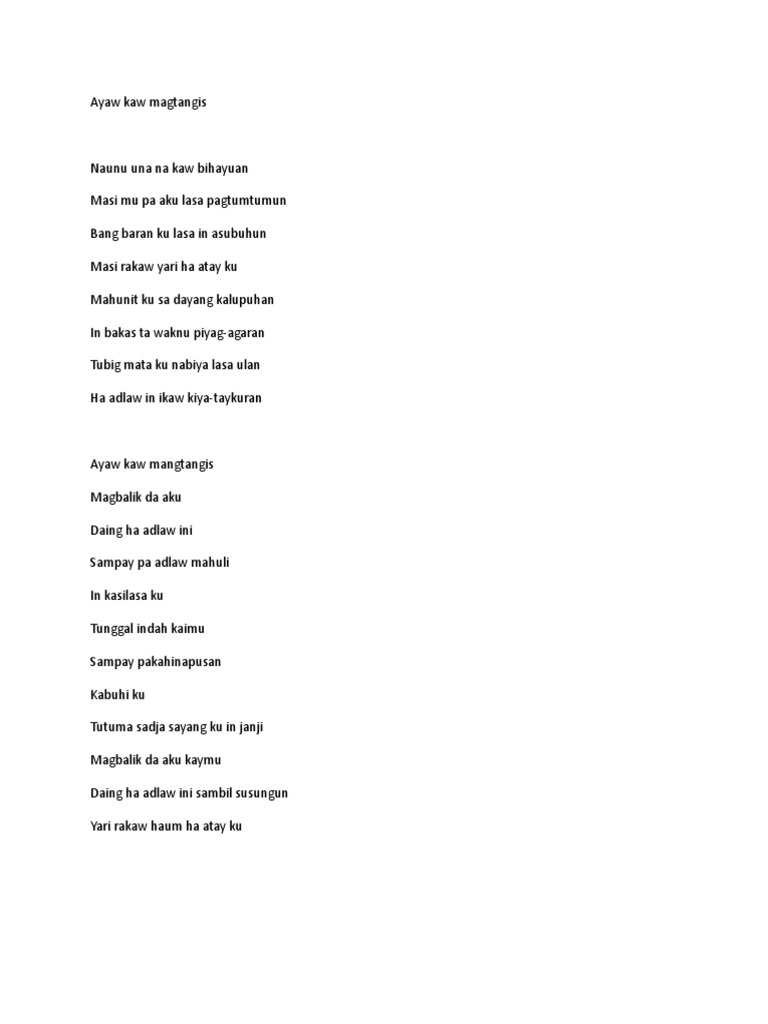 Ayaw kaw magtangis

Naunu una na kaw bihayuan

Masi mu pa aku lasa pagtumtumun

Bang baran ku lasa in asubuhun

Masi rakaw yari ha atay ku

Mahunit ku sa dayang kalupuhan

In bakas ta waknu piyag-agaran

Tubig mata ku nabiya lasa ulan

Ha adlaw in ikaw kiya-taykuran

Ayaw kaw mangtangis

Magbalik da aku

Daing ha adlaw ini

Sampay pa adlaw mahuli

In kasilasa ku

Tunggal indah kaimu

Sampay pakahinapusan

Kabuhi ku

Tutuma sadja sayang ku in janji

Magbalik da aku kaymu

Daing ha adlaw ini sambil susungun

Yari rakaw haum ha atay ku